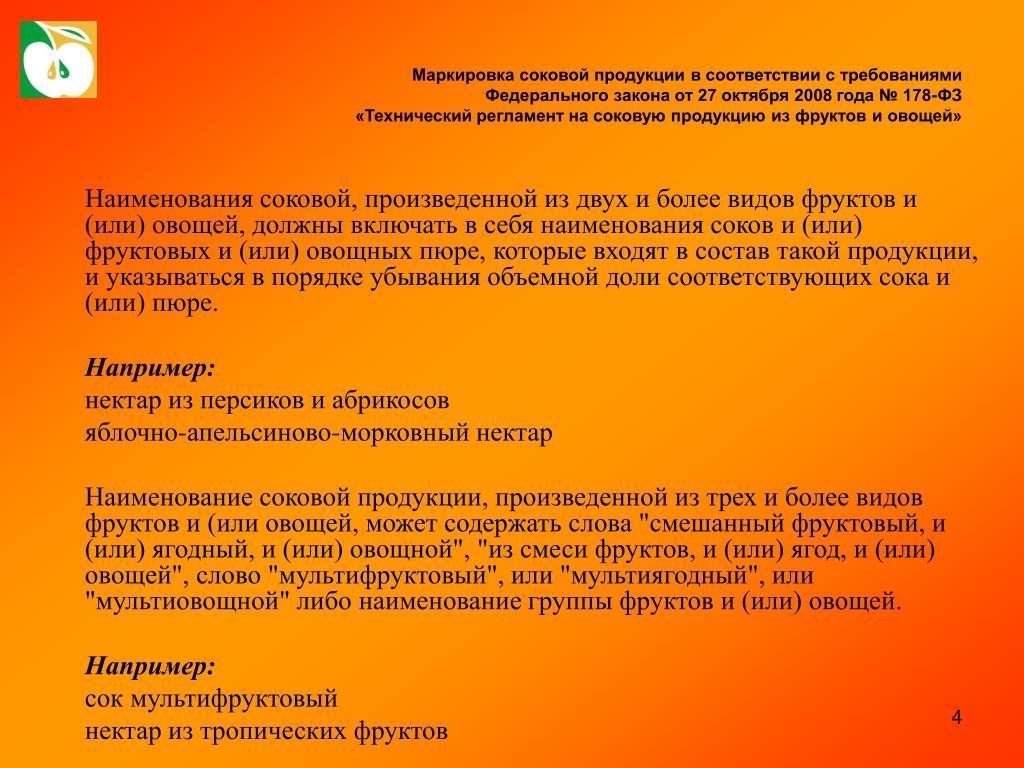 Маркировка соковой продукции в соответствии с требованиями Федерального закона от 27 октября 2008 года № 178-ФЗ «Технический регламент на соковую продукцию из фруктов и овощей»

Наименования соковой, произведенной из двух и более видов фруктов и (или) овощей, должны включать в себя наименования соков и (или) фруктовых и (или) овощных пюре, которые входят в состав такой продукции, и указываться в порядке убывания объемной доли соответствующих сока и (или) пюре.

Например:
нектар из персиков и абрикосов
яблочно-апельсиново-морковный нектар

Наименование соковой продукции, произведенной из трех и более видов фруктов и (или овощей, может содержать слова "смешанный фруктовый, и (или) ягодный, и (или) овощной", "из смеси фруктов, и (или) ягод, и (или) овощей", слово "мультифруктовый", или "мультиягодный", или "мультиовощной" либо наименование группы фруктов и (или) овощей.

Например:
сок мультифруктовый
нектар из тропических фруктов

4